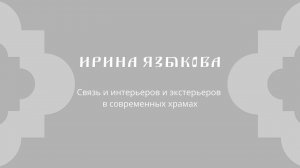 ИРИНА ЯЗЫКОВА

Связь и интерьеров и экстерьеров в современных храмах